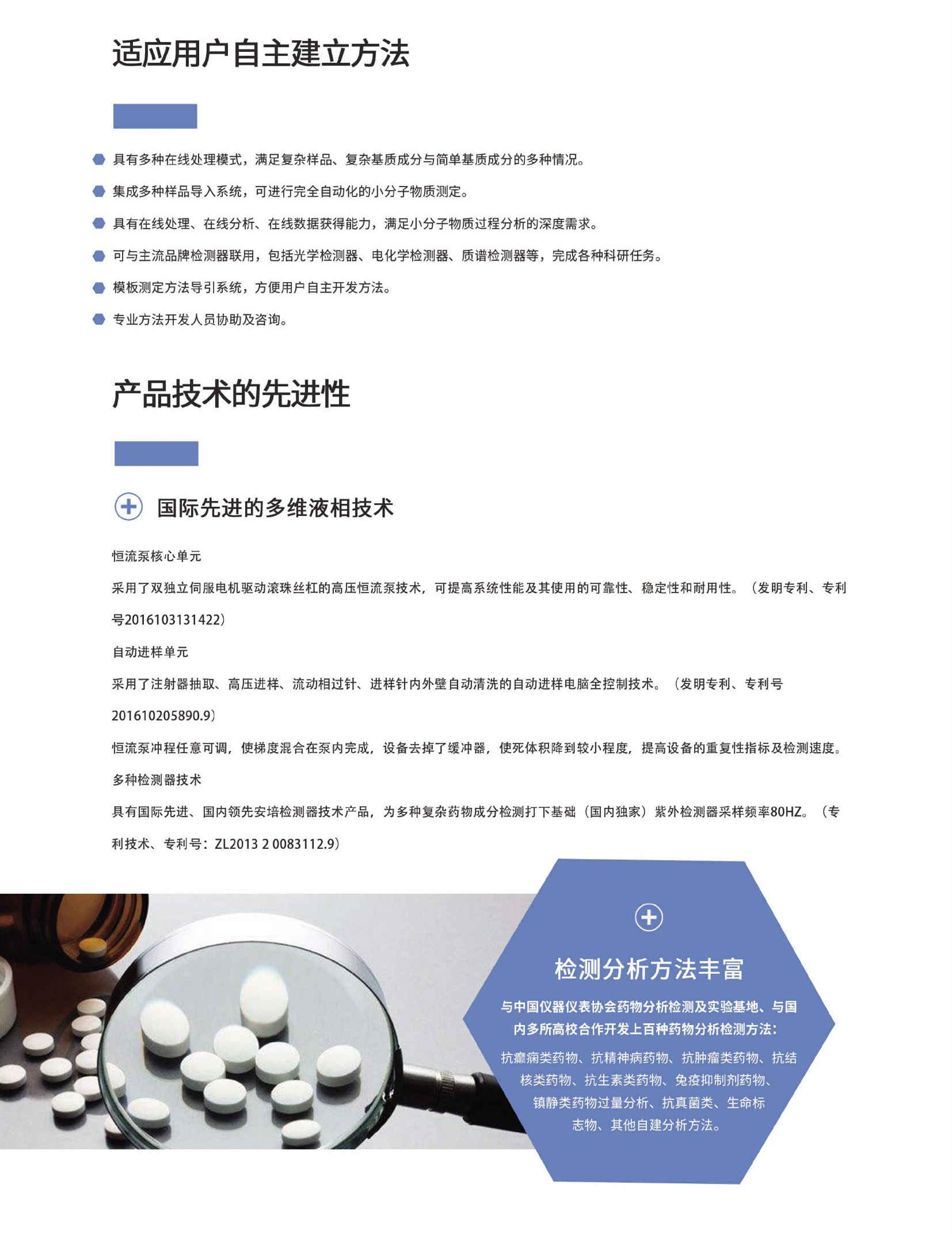 适应用户自主建立方法

具有多种在线处理模式，满足复杂样品、复杂基质成分与简单基质成分的多种情况。

集成多种样品导入系统，可进行完全自动化的小分子物质测定。

具有在线处理、在线分析、在线数据获得能力，满足小分子物质过程分析的深度需求。

可与主流品牌检测器联用，包括光学检测器、电化学检测器、质谱检测器等，完成各种科研任务。

模板测定方法导引系统，方便用户自主开发方法。

专业方法开发人员协助及咨询。

产品技术的先进性

国际先进的多维液相技术

恒流泵核心单元

采用了双独立伺服电机驱动滚珠丝杠的高压恒流泵技术，可提高系统性能及其使用的可靠性、稳定性和耐用性。（发明专利、专利号2016103131422）

自动进样单元

采用了注射器抽取、高压进样、流动相过针、进样针内外壁自动清洗的自动进样电脑全控制技术。（发明专利、专利号201610205890.9）

恒流泵冲程任意可调，使梯度混合在泵内完成，设备去掉了缓冲器，使死体积降到较小程度，提高设备的重复性指标及检测速度。

多种检测器技术

具有国际先进、国内领先安培检测器技术产品，为多种复杂药物成分检测打下基础（国内独家）紫外检测器采样频率80HZ。（专利技术、专利号：ZL2013 2 0083112.9）

检测分析方法丰富

与中国仪器仪表协会药物分析检测及实验基地、与国内多所高校合作开发上百种药物分析检测方法：

抗癫痫类药物、抗精神病药物、抗肿瘤类药物、抗结核类药物、抗生素类药物、免疫抑制剂药物、镇静类药物过量分析、抗真菌类、生命标志物、其他自建分析方法。